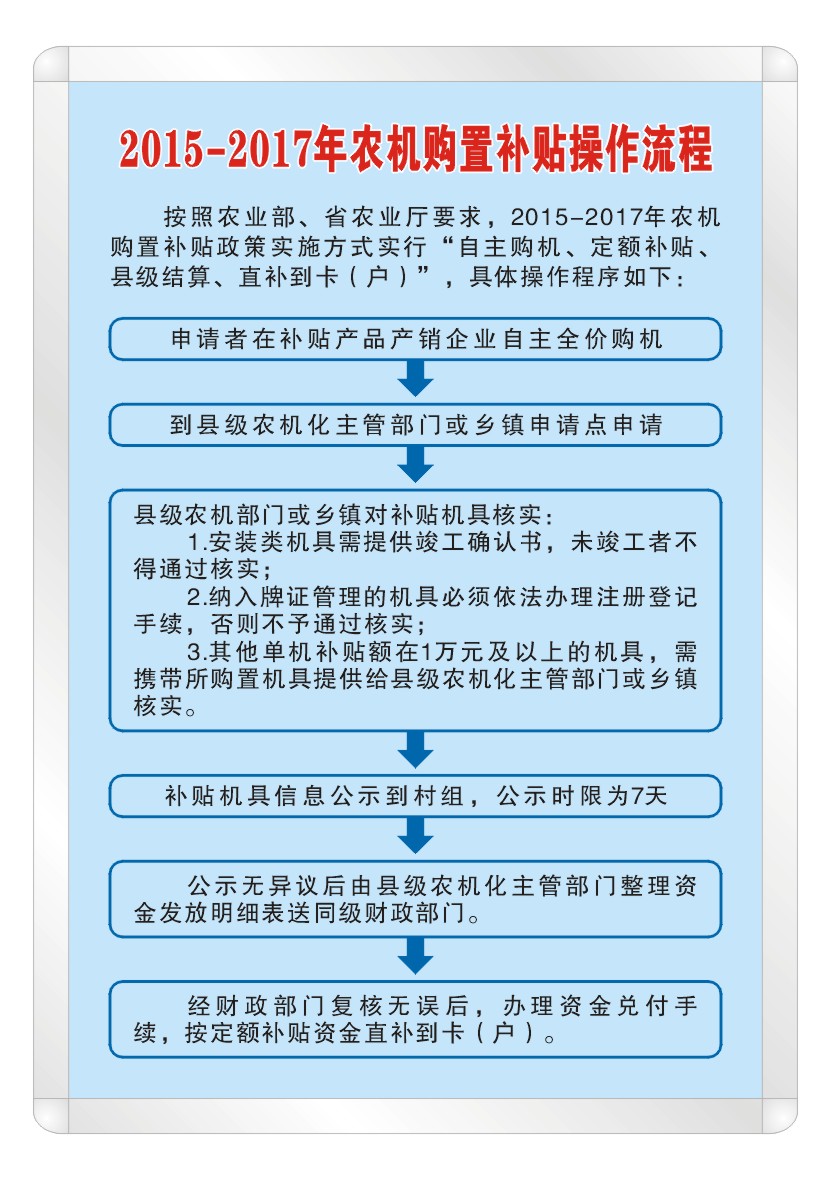 2015-2017年农机购置补贴操作流程

按照农业部、省农业厅要求，2015-2017年农机购置补贴政策实施方式实行“自主购机、定额补贴、县级结算、直补到卡（户）”，具体操作程序如下：

申请者在补贴产品产销企业自主全价购机

到县级农机化主管部门或乡镇申请点申请

县级农机部门或乡镇对补贴机具核实：

1.安装类机具需提供竣工确认书，未竣工者不得通过核实；

2.纳入牌证管理的机具必须依法办理注册登记手续，否则不予通过核实；

3.其他单机补贴额在1万元及以上的机具，需携带所购置机具提供给县级农机化主管部门或乡镇核实。

补贴机具信息公示到村组，公示时限为7天

公示无异议后由县级农机化主管部门整理资金发放明细表送同级财政部门。

经财政部门复核无误后，办理资金兑付手续，按定额补贴资金直补到卡（户）。